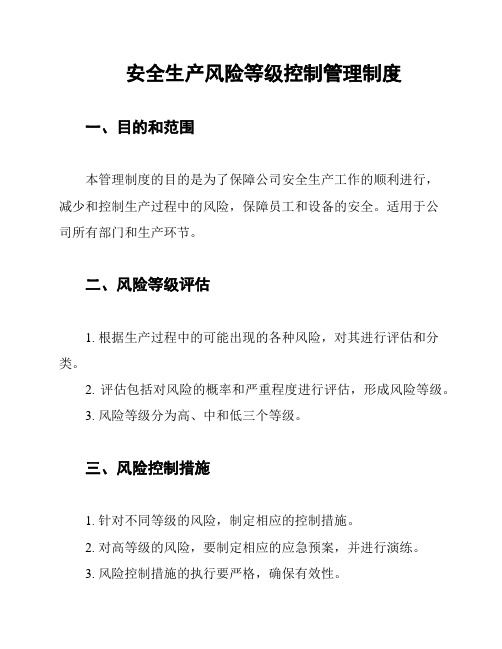 安全生产风险等级控制管理制度

一、目的和范围

本管理制度的目的是为了保障公司安全生产工作的顺利进行，减少和控制生产过程中的风险，保障员工和设备的安全。适用于公司所有部门和生产环节。

二、风险等级评估

1. 根据生产过程中的可能出现的各种风险，对其进行评估和分类。

2. 评估包括对风险的概率和严重程度进行评估，形成风险等级。

3. 风险等级分为高、中和低三个等级。

三、风险控制措施

1. 针对不同等级的风险，制定相应的控制措施。

2. 对高等级的风险，要制定相应的应急预案，并进行演练。

3. 风险控制措施的执行要严格，确保有效性。